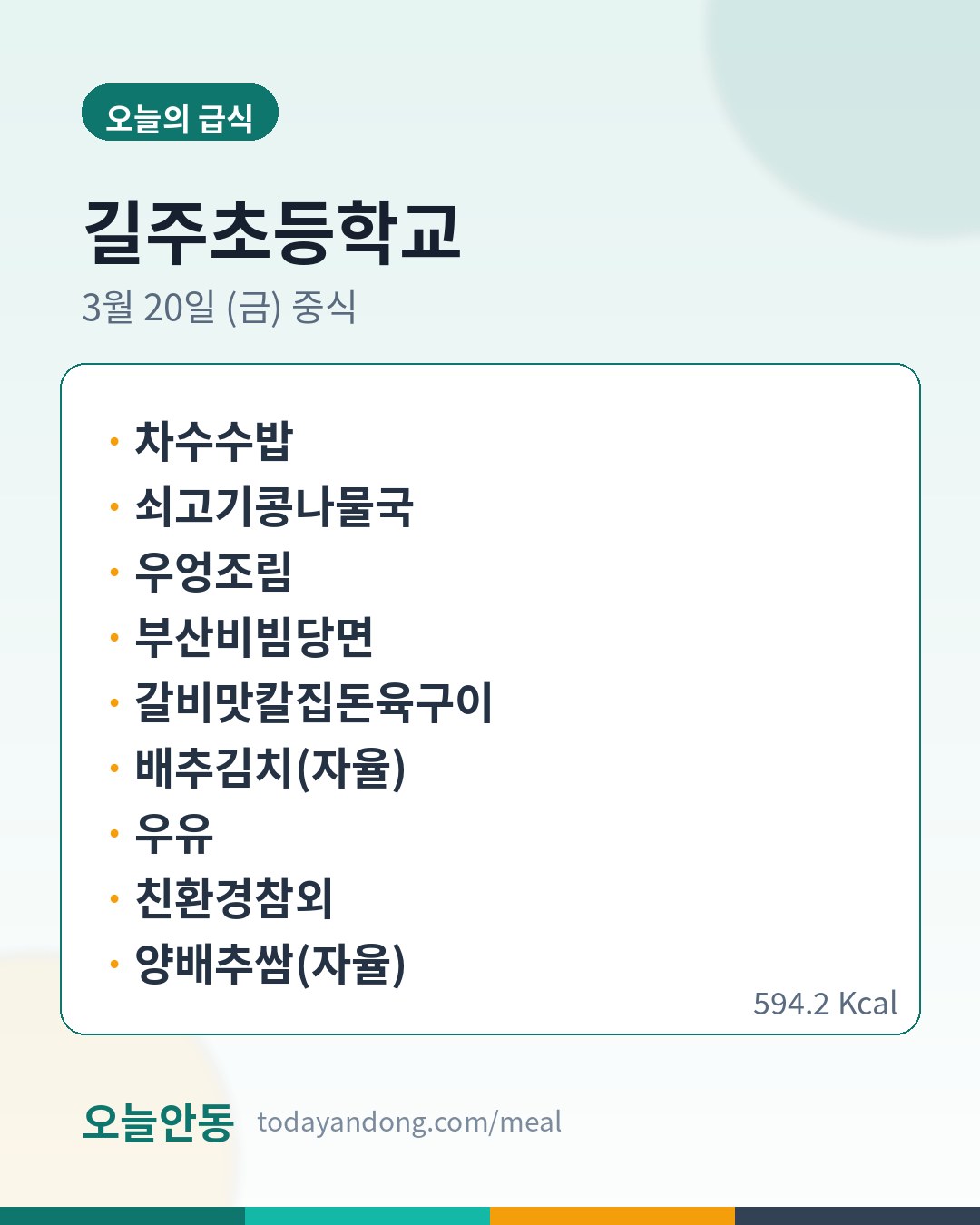 오늘의 급식

길주초등학교

3월 20일 (금) 중식

• 차수수밥
• 쇠고기콩나물국
• 우엉조림
• 부산비빔당면
• 갈비맛칼집돈육구이
• 배추김치(자율)
• 우유
• 친환경참외
• 양배추쌈(자율)

594.2 Kcal

오늘안동 todayandong.com/meal